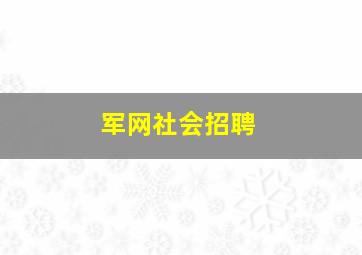 军网社会招聘